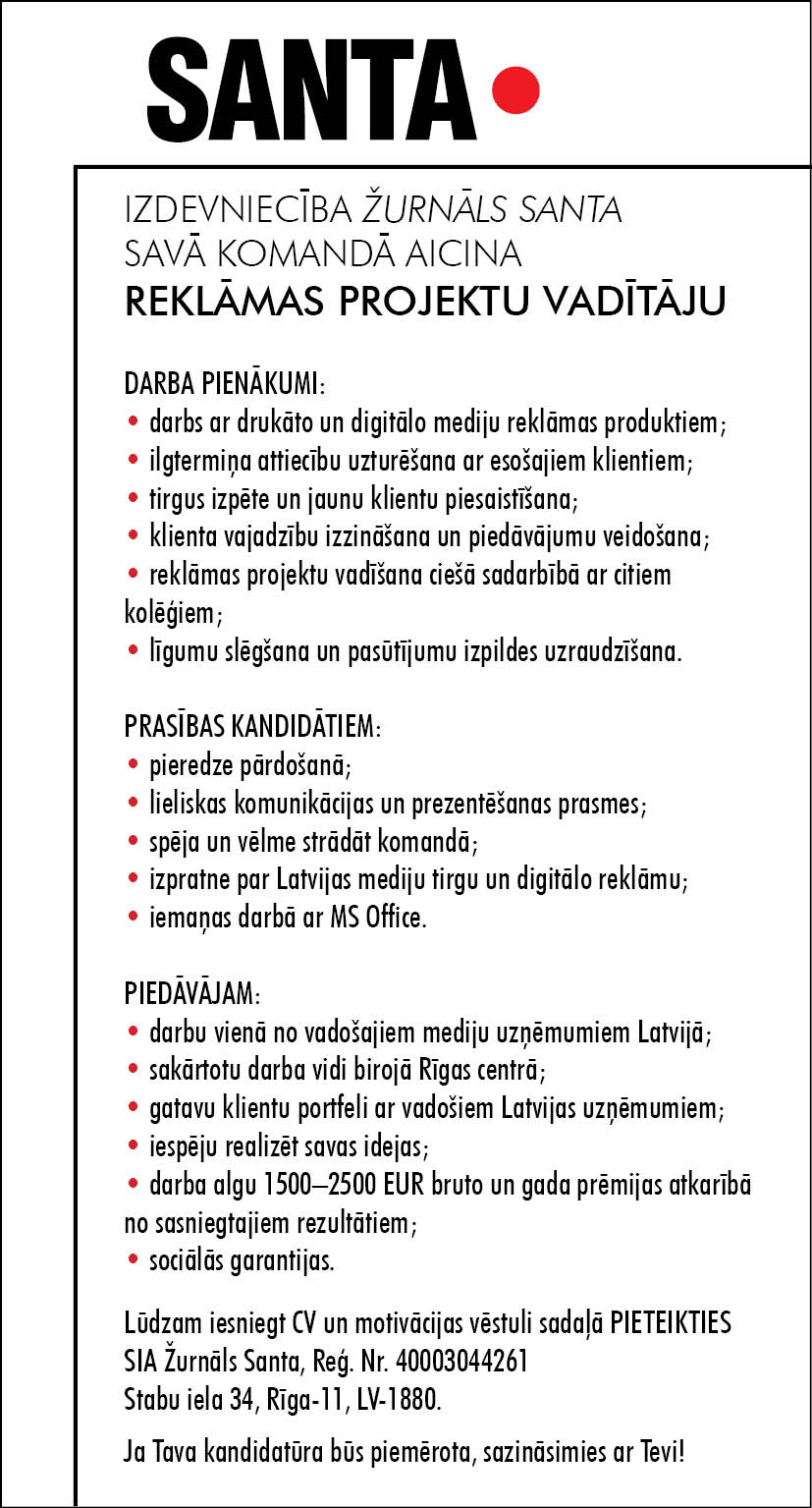 SANTA

IZDEVNIECĪBA ŽURNĀLS SANTA
SAVĀ KOMANDĀ AICINA
REKLĀMAS PROJEKTU VADĪTĀJU

DARBA PIENĀKUMI:
• darbs ar drukāto un digitālo mediju reklāmas produktiem;
• ilgtermiņa attiecību uzturēšana ar esošajiem klientiem;
• tirgus izpēte un jaunu klientu piesaistīšana;
• klienta vajadzību izzināšana un piedāvājumu veidošana;
• reklāmas projektu vadīšana ciešā sadarbībā ar citiem kolēģiem;
• līgumu slēgšana un pasūtījumu izpildes uzraudzīšana.

PRASĪBAS KANDIDĀTIEM:
• pieredze pārdošanā;
• lieliskas komunikācijas un prezentēšanas prasmes;
• spēja un vēlme strādāt komandā;
• izpratne par Latvijas mediju tirgu un digitālo reklāmu;
• iemaņas darbā ar MS Office.

PIEDĀVĀJAM:
• darbu vienā no vadošajiem mediju uzņēmumiem Latvijā;
• sakārtotu darba vidi birojā Rīgas centrā;
• gatavu klientu portfeli ar vadošiem Latvijas uzņēmumiem;
• iespēju realizēt savas idejas;
• darba algu 1500–2500 EUR bruto un gada prēmijas atkarībā no sasniegtajiem rezultātiem;
• sociālās garantijas.

Lūdzam iesniegt CV un motivācijas vēstuli sadaļā PIETEIKTIES
SIA Žurnāls Santa, Reģ. Nr. 40003044261
Stabu iela 34, Rīga-11, LV-1880.

Ja Tava kandidatūra būs piemērota, sazināsimies ar Tevi!